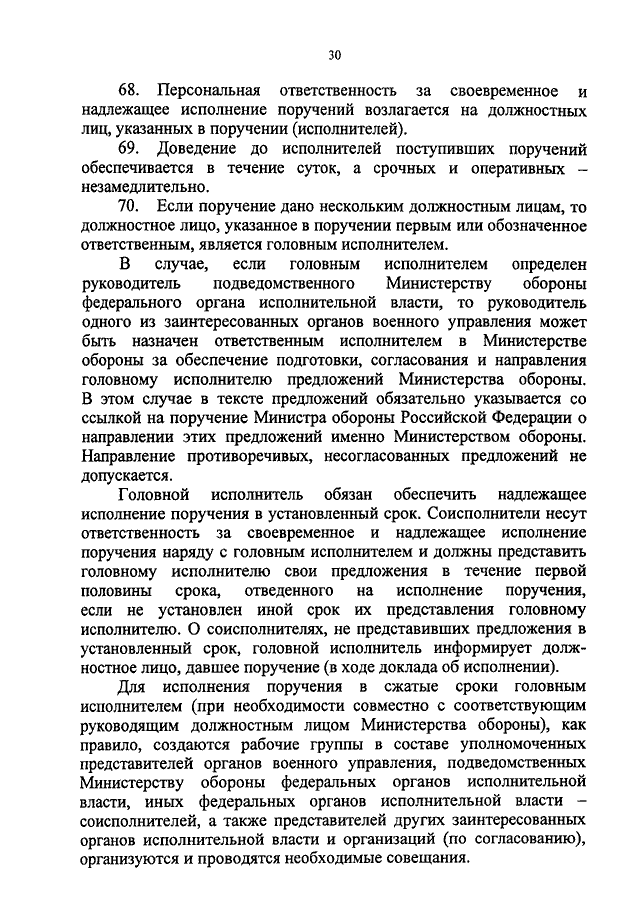 30

68. Персональная ответственность за своевременное и надлежащее исполнение поручений возлагается на должностных лиц, указанных в поручении (исполнителей).

69. Доведение до исполнителей поступивших поручений обеспечивается в течение суток, а срочных и оперативных – незамедлительно.

70. Если поручение дано нескольким должностным лицам, то должностное лицо, указанное в поручении первым или обозначенное ответственным, является головным исполнителем.

В случае, если головным исполнителем определен руководитель подведомственного Министерству обороны федерального органа исполнительной власти, то руководитель одного из заинтересованных органов военного управления может быть назначен ответственным исполнителем в Министерстве обороны за обеспечение подготовки, согласования и направления головному исполнителю предложений Министерства обороны. В этом случае в тексте предложений обязательно указывается со ссылкой на поручение Министра обороны Российской Федерации о направлении этих предложений именно Министерством обороны. Направление противоречивых, несогласованных предложений не допускается.

Головной исполнитель обязан обеспечить надлежащее исполнение поручения в установленный срок. Соисполнители несут ответственность за своевременное и надлежащее исполнение поручения наряду с головным исполнителем и должны представить головному исполнителю свои предложения в течение первой половины срока, отведенного на исполнение поручения, если не установлен иной срок их представления головному исполнителю. О соисполнителях, не представивших предложения в установленный срок, головной исполнитель информирует должностное лицо, давшее поручение (в ходе доклада об исполнении).

Для исполнения поручения в сжатые сроки головным исполнителем (при необходимости совместно с соответствующим руководящим должностным лицом Министерства обороны), как правило, создаются рабочие группы в составе уполномоченных представителей органов военного управления, подведомственных Министерству обороны федеральных органов исполнительной власти, иных федеральных органов исполнительной власти – соисполнителей, а также представителей других заинтересованных органов исполнительной власти и организаций (по согласованию), организуются и проводятся необходимые совещания.